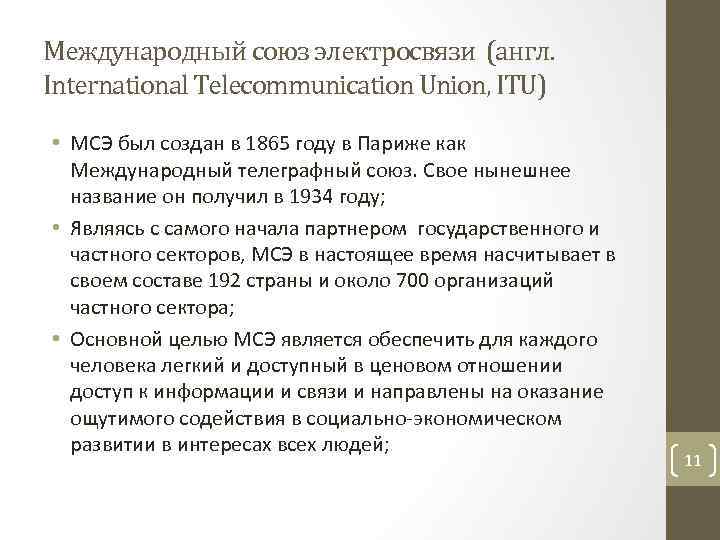 Международный союз электросвязи (англ. International Telecommunication Union, ITU)

• МСЭ был создан в 1865 году в Париже как Международный телеграфный союз. Свое нынешнее название он получил в 1934 году;

• Являясь с самого начала партнером государственного и частного секторов, МСЭ в настоящее время насчитывает в своем составе 192 страны и около 700 организаций частного сектора;

• Основной целью МСЭ является обеспечить для каждого человека легкий и доступный в ценовом отношении доступ к информации и связи и направлены на оказание ощутимого содействия в социально-экономическом развитии в интересах всех людей;

11